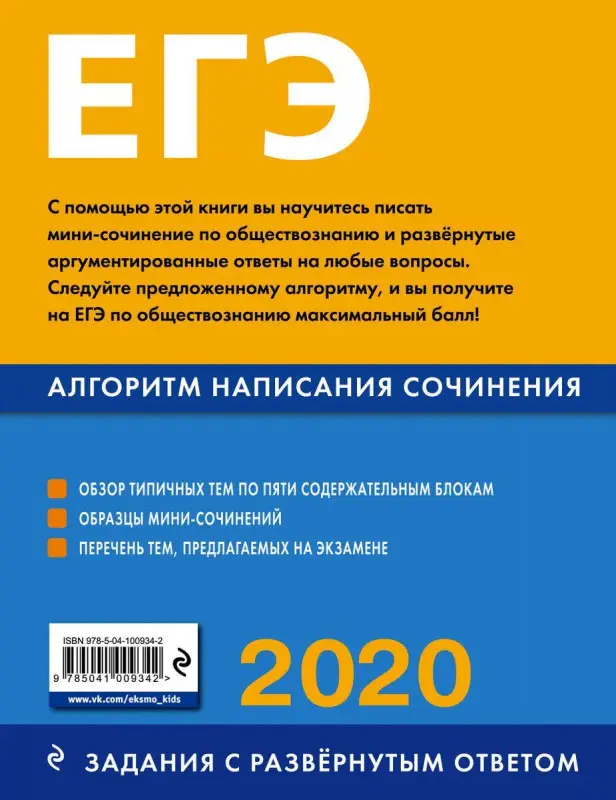 ЕГЭ

С помощью этой книги вы научитесь писать мини-сочинение по обществознанию и развёрнутые аргументированные ответы на любые вопросы. Следуйте предложенному алгоритму, и вы получите на ЕГЭ по обществознанию максимальный балл!

АЛГОРИТМ НАПИСАНИЯ СОЧИНЕНИЯ

ОБЗОР ТИПИЧНЫХ ТЕМ ПО ПЯТИ СОДЕРЖАТЕЛЬНЫМ БЛОКАМ

ОБРАЗЦЫ МИНИ-СОЧИНЕНИЙ

ПЕРЕЧЕНЬ ТЕМ, ПРЕДЛАГАЕМЫХ НА ЭКЗАМЕНЕ

ISBN 978-5-04-100934-2

9 785041 009342 >

www.vk.com/eksmo_kids

2020

ЗАДАНИЯ С РАЗВЁРНУТЫМ ОТВЕТОМ